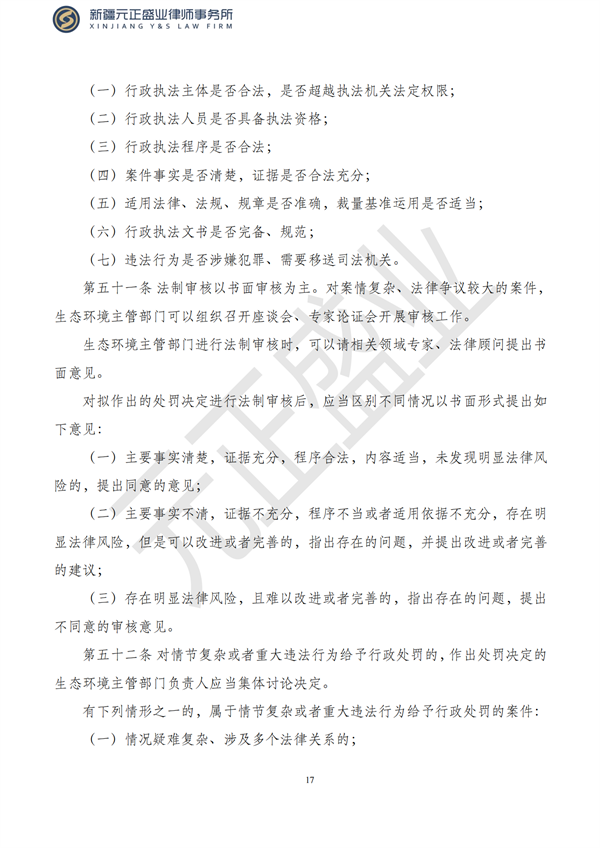 新疆元正盛业律师事务所
XINJIANG Y&S LAW FIRM

（一）行政执法主体是否合法，是否超越执法机关法定权限；

（二）行政执法人员是否具备执法资格；

（三）行政执法程序是否合法；

（四）案件事实是否清楚，证据是否合法充分；

（五）适用法律、法规、规章是否准确，裁量基准运用是否适当；

（六）行政执法文书是否完备、规范；

（七）违法行为是否涉嫌犯罪、需要移送司法机关。

第五十一条 法制审核以书面审核为主。对案情复杂、法律争议较大的案件，生态环境主管部门可以组织召开座谈会、专家论证会开展审核工作。

生态环境主管部门进行法制审核时，可以请相关领域专家、法律顾问提出书面意见。

对拟作出的处罚决定进行法制审核后，应当区别不同情况以书面形式提出如下意见：

（一）主要事实清楚，证据充分，程序合法，内容适当，未发现明显法律风险的，提出同意的意见；

（二）主要事实不清，证据不充分，程序不当或者适用依据不充分，存在明显法律风险，但是可以改进或者完善的，指出存在的问题，并提出改进或者完善的建议；

（三）存在明显法律风险，且难以改进或者完善的，指出存在的问题，提出不同意的审核意见。

第五十二条 对情节复杂或者重大违法行为给予行政处罚的，作出处罚决定的生态环境主管部门负责人应当集体讨论决定。

有下列情形之一的，属于情节复杂或者重大违法行为给予行政处罚的案件：

（一）情况疑难复杂、涉及多个法律关系的；

17

元正盛业